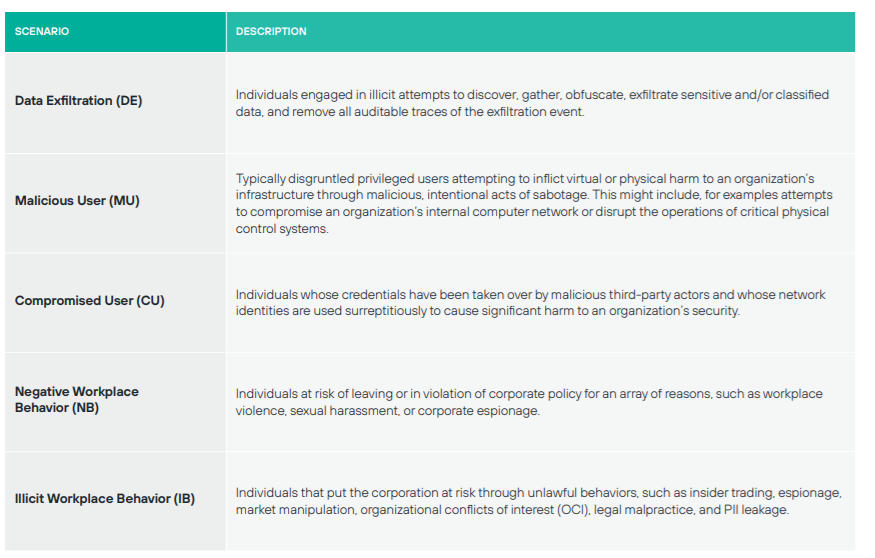 | SCENARIO | DESCRIPTION |
|---|---|
| Data Exfiltration (DE) | Individuals engaged in illicit attempts to discover, gather, obfuscate, exfiltrate sensitive and/or classified data, and remove all auditable traces of the exfiltration event. |
| Malicious User (MU) | Typically disgruntled privileged users attempting to inflict virtual or physical harm to an organization's infrastructure through malicious, intentional acts of sabotage. This might include, for examples attempts to compromise an organization's internal computer network or disrupt the operations of critical physical control systems. |
| Compromised User (CU) | Individuals whose credentials have been taken over by malicious third-party actors and whose network identities are used surreptitiously to cause significant harm to an organization's security. |
| Negative Workplace Behavior (NB) | Individuals at risk of leaving or in violation of corporate policy for an array of reasons, such as workplace violence, sexual harassment, or corporate espionage. |
| Illicit Workplace Behavior (IB) | Individuals that put the corporation at risk through unlawful behaviors, such as insider trading, espionage, market manipulation, organizational conflicts of interest (OCI), legal malpractice, and PII leakage. |